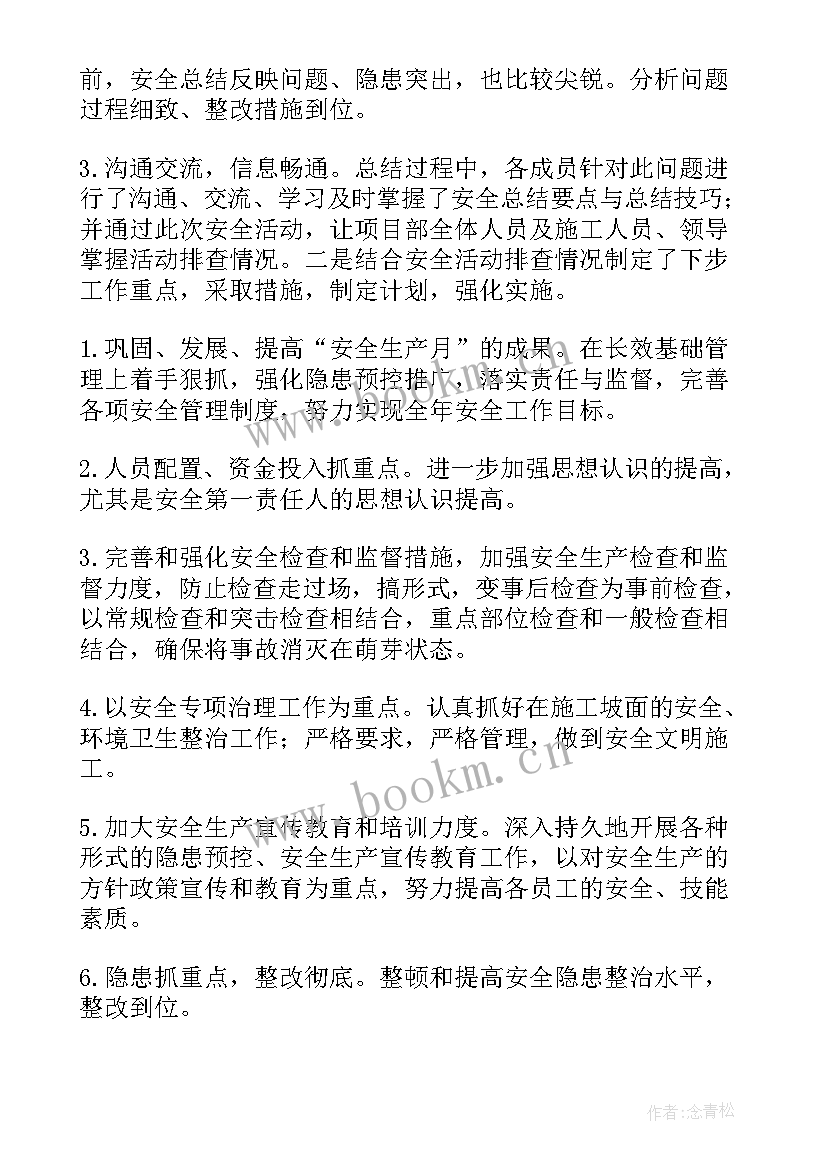 前，安全总结反映问题、隐患突出，也比较尖锐。分析问题过程细致、整改措施到位。

3.沟通交流，信息畅通。总结过程中，各成员针对此问题进行了沟通、交流、学习及时掌握了安全总结要点与总结技巧；并通过此次安全活动，让项目部全体人员及施工人员、领导掌握活动排查情况。二是结合安全活动排查情况制定了下步工作重点，采取措施，制定计划，强化实施。

1.巩固、发展、提高“安全生产月”的成果。在长效基础管理上着手狠抓，强化隐患预控推广，落实责任与监督，完善各项安全管理制度，努力实现全年安全工作目标。

2.人员配置、资金投入抓重点。进一步加强思想认识的提高，尤其是安全第一责任人的思想认识提高。

3.完善和强化安全检查和监督措施，加强安全生产检查和监督力度，防止检查走过场，搞形式，变事后检查为事前检查，以常规检查和突击检查相结合，重点部位检查和一般检查相结合，确保将事故消灭在萌芽状态。

4.以安全专项治理工作为重点。认真抓好在施工坡面的安全、环境卫生整治工作；严格要求，严格管理，做到安全文明施工。

5.加大安全生产宣传教育和培训力度。深入持久地开展各种形式的隐患预控、安全生产宣传教育工作，以对安全生产的方针政策宣传和教育为重点，努力提高各员工的安全、技能素质。

6.隐患抓重点，整改彻底。整顿和提高安全隐患整治水平，整改到位。

www.bookm.cn

作者：念青松